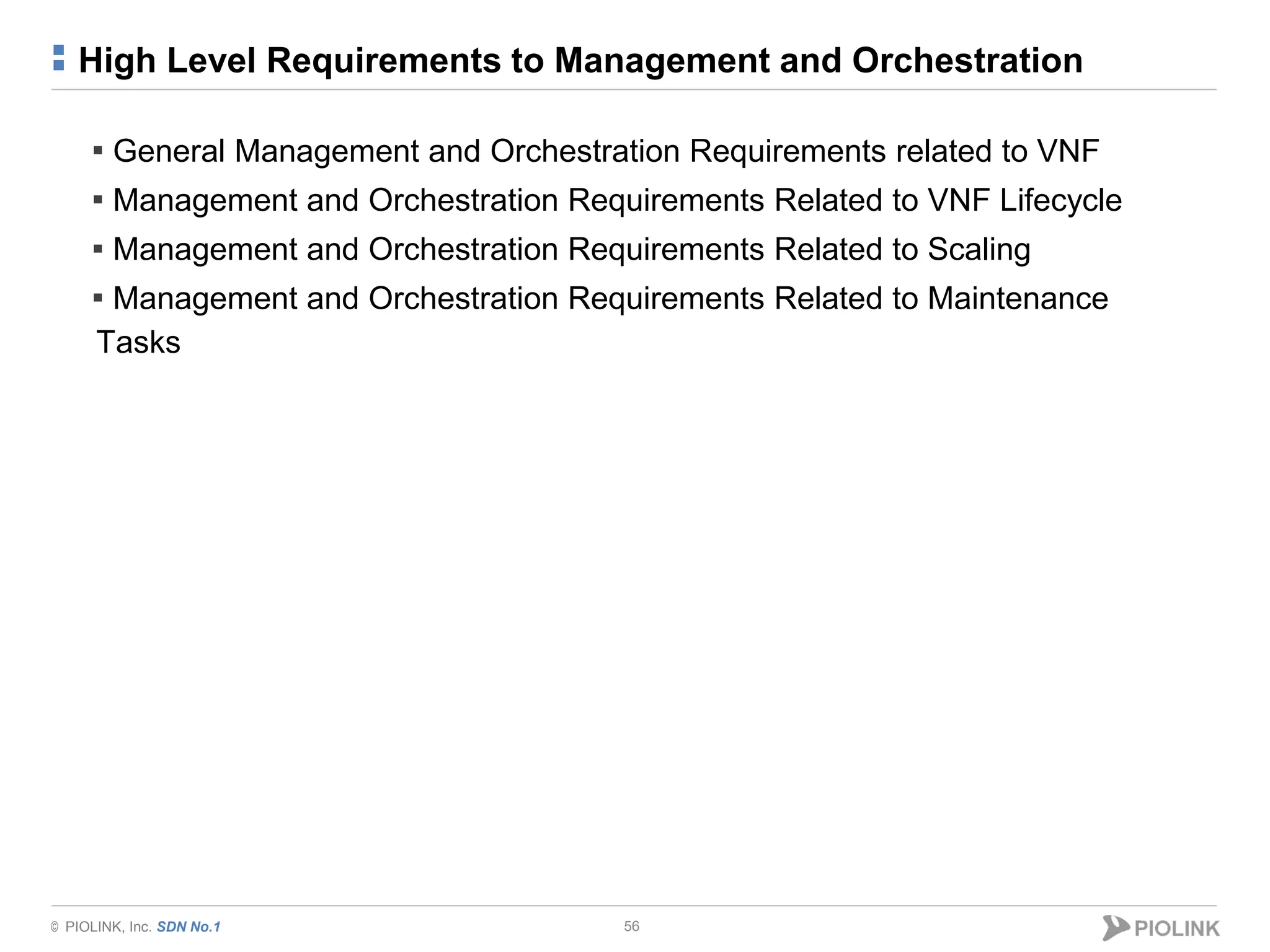 High Level Requirements to Management and Orchestration

▪ General Management and Orchestration Requirements related to VNF
▪ Management and Orchestration Requirements Related to VNF Lifecycle
▪ Management and Orchestration Requirements Related to Scaling
▪ Management and Orchestration Requirements Related to Maintenance Tasks

© PIOLINK, Inc. SDN No.1

56

PIOLINK